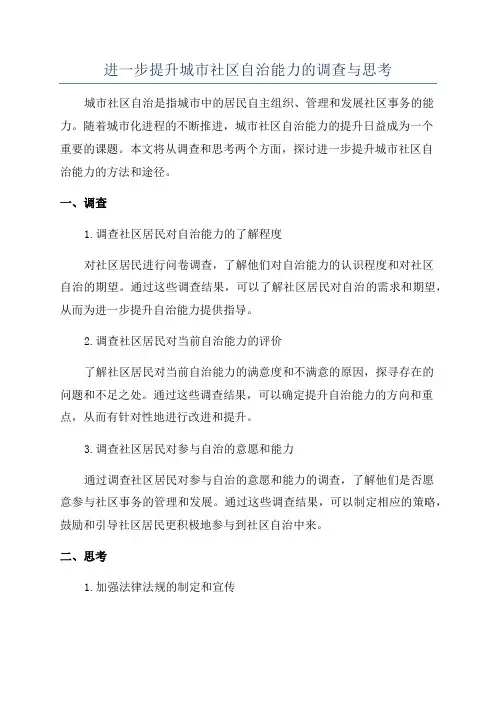 进一步提升城市社区自治能力的调查与思考

城市社区自治是指城市中的居民自主组织、管理和发展社区事务的能力。随着城市化进程的不断推进，城市社区自治能力的提升日益成为一个重要的课题。本文将从调查和思考两个方面，探讨进一步提升城市社区自治能力的方法和途径。

一、调查

1. 调查社区居民对自治能力的了解程度

对社区居民进行问卷调查，了解他们对自治能力的认识程度和对社区自治的期望。通过这些调查结果，可以了解社区居民对自治的需求和期望，从而为进一步提升自治能力提供指导。

2. 调查社区居民对当前自治能力的评价

了解社区居民对当前自治能力的满意度和不满意的原因，探寻存在的问题和不足之处。通过这些调查结果，可以确定提升自治能力的方向和重点，从而有针对性地进行改进和提升。

3. 调查社区居民对参与自治的意愿和能力

通过调查社区居民对参与自治的意愿和能力的调查，了解他们是否愿意参与社区事务的管理和发展。通过这些调查结果，可以制定相应的策略，鼓励和引导社区居民更积极地参与到社区自治中来。

二、思考

1. 加强法律法规的制定和宣传